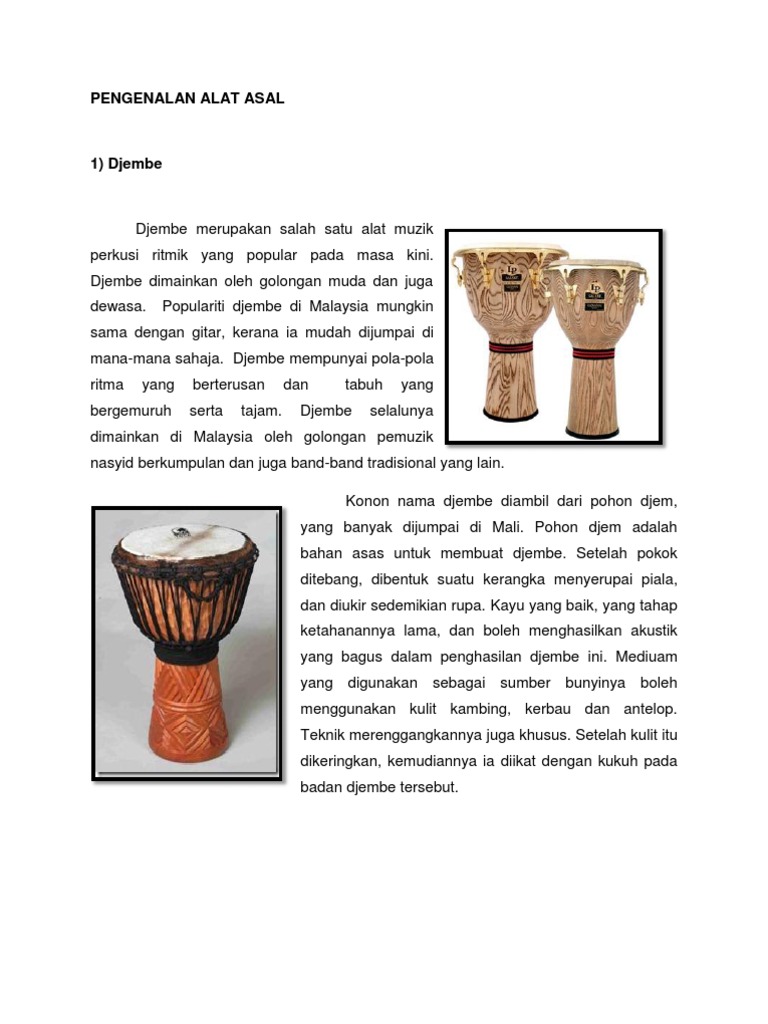 PENGENALAN ALAT ASAL

1) Djembe

Djembe merupakan salah satu alat muzik perkusi ritmik yang popular pada masa kini. Djembe dimainkan oleh golongan muda dan juga dewasa. Populariti djembe di Malaysia mungkin sama dengan gitar, kerana ia mudah dijumpai di mana-mana sahaja. Djembe mempunyai pola-pola ritma yang berterusan dan tabuh yang bergemuruh serta tajam. Djembe selalunya dimainkan di Malaysia oleh golongan pemuzik nasyid berkumpulan dan juga band-band tradisional yang lain.

Konon nama djembe diambil dari pohon djem, yang banyak dijumpai di Mali. Pohon djem adalah bahan asas untuk membuat djembe. Setelah pokok ditebang, dibentuk suatu kerangka menyerupai piala, dan diukir sedemikian rupa. Kayu yang baik, yang tahap ketahanannya lama, dan boleh menghasilkan akustik yang bagus dalam penghasilan djembe ini. Mediuam yang digunakan sebagai sumber bunyinya boleh menggunakan kulit kambing, kerbau dan antelop. Teknik merenggangkannya juga khusus. Setelah kulit itu dikeringkan, kemudiannya ia diikat dengan kukuh pada badan djembe tersebut.